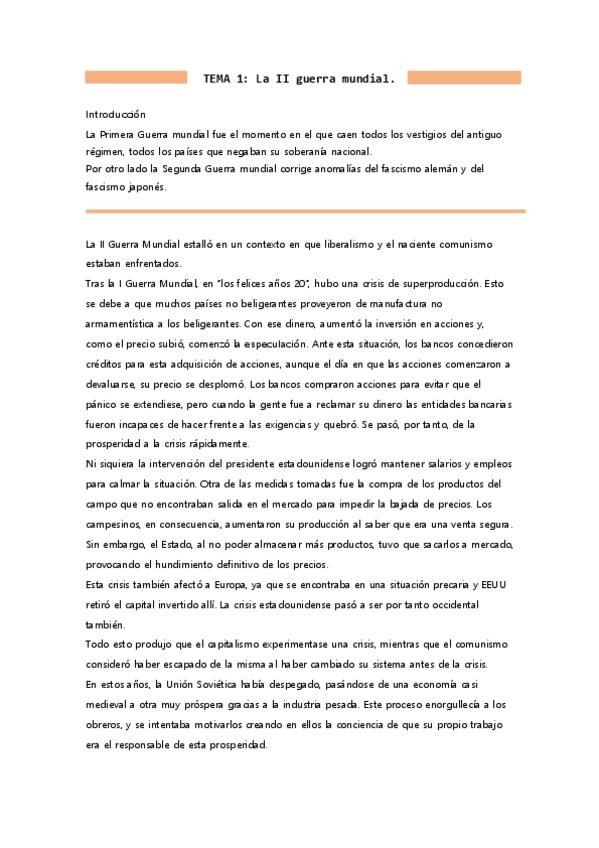 TEMA 1: La II guerra mundial.

Introducción

La Primera Guerra mundial fue el momento en el que caen todos los vestigios del antiguo régimen, todos los países que negaban su soberanía nacional.
Por otro lado la Segunda Guerra mundial corrige anomalías del fascismo alemán y del fascismo japonés.

La II Guerra Mundial estalló en un contexto en que liberalismo y el naciente comunismo estaban enfrentados.
Tras la I Guerra Mundial, en "los felices años 20", hubo una crisis de superproducción. Esto se debe a que muchos países no beligerantes proveyeron de manufactura no armamentística a los beligerantes. Con ese dinero, aumentó la inversión en acciones y, como el precio subió, comenzó la especulación. Ante esta situación, los bancos concedieron créditos para esta adquisición de acciones, aunque el día en que las acciones comenzaron a devaluarse, su precio se desplomó. Los bancos compraron acciones para evitar que el pánico se extendiese, pero cuando la gente fue a reclamar su dinero las entidades bancarias fueron incapaces de hacer frente a las exigencias y quebró. Se pasó, por tanto, de la prosperidad a la crisis rápidamente.
Ni siquiera la intervención del presidente estadounidense logró mantener salarios y empleos para calmar la situación. Otra de las medidas tomadas fue la compra de los productos del campo que no encontraban salida en el mercado para impedir la bajada de precios. Los campesinos, en consecuencia, aumentaron su producción al saber que era una venta segura. Sin embargo, el Estado, al no poder almacenar más productos, tuvo que sacarlos a mercado, provocando el hundimiento definitivo de los precios.
Esta crisis también afectó a Europa, ya que se encontraba en una situación precaria y EEUU retiró el capital invertido allí. La crisis estadounidense pasó a ser por tanto occidental también.
Todo esto produjo que el capitalismo experimentase una crisis, mientras que el comunismo consideró haber escapado de la misma al haber cambiado su sistema antes de la crisis.
En estos años, la Unión Soviética había despegado, pasándose de una economía casi medieval a otra muy próspera gracias a la industria pesada. Este proceso enorgullecía a los obreros, y se intentaba motivarlos creando en ellos la conciencia de que su propio trabajo era el responsable de esta prosperidad.